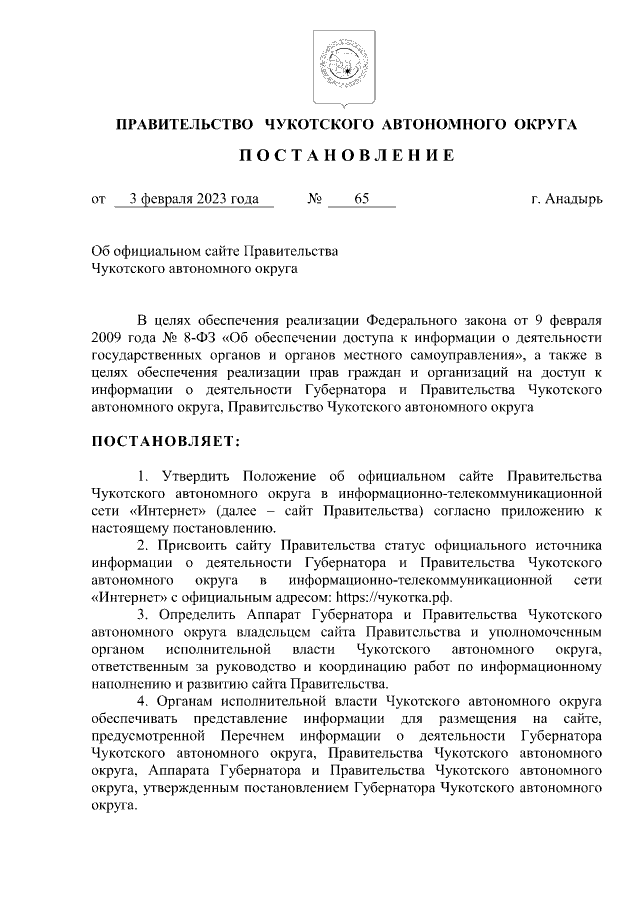 ПРАВИТЕЛЬСТВО ЧУКОТСКОГО АВТОНОМНОГО ОКРУГА

ПОСТАНОВЛЕНИЕ

от 3 февраля 2023 года № 65 г. Анадырь

Об официальном сайте Правительства Чукотского автономного округа

В целях обеспечения реализации Федерального закона от 9 февраля 2009 года № 8-ФЗ «Об обеспечении доступа к информации о деятельности государственных органов и органов местного самоуправления», а также в целях обеспечения реализации прав граждан и организаций на доступ к информации о деятельности Губернатора и Правительства Чукотского автономного округа, Правительство Чукотского автономного округа

ПОСТАНОВЛЯЕТ:

1. Утвердить Положение об официальном сайте Правительства Чукотского автономного округа в информационно-телекоммуникационной сети «Интернет» (далее – сайт Правительства) согласно приложению к настоящему постановлению.

2. Присвоить сайту Правительства статус официального источника информации о деятельности Губернатора и Правительства Чукотского автономного округа в информационно-телекоммуникационной сети «Интернет» с официальным адресом: https://чукотка.рф.

3. Определить Аппарат Губернатора и Правительства Чукотского автономного округа владельцем сайта Правительства и уполномоченным органом исполнительной власти Чукотского автономного округа, ответственным за руководство и координацию работ по информационному наполнению и развитию сайта Правительства.

4. Органам исполнительной власти Чукотского автономного округа обеспечивать представление информации для размещения на сайте, предусмотренной Перечнем информации о деятельности Губернатора Чукотского автономного округа, Правительства Чукотского автономного округа, Аппарата Губернатора и Правительства Чукотского автономного округа, утвержденным постановлением Губернатора Чукотского автономного округа.